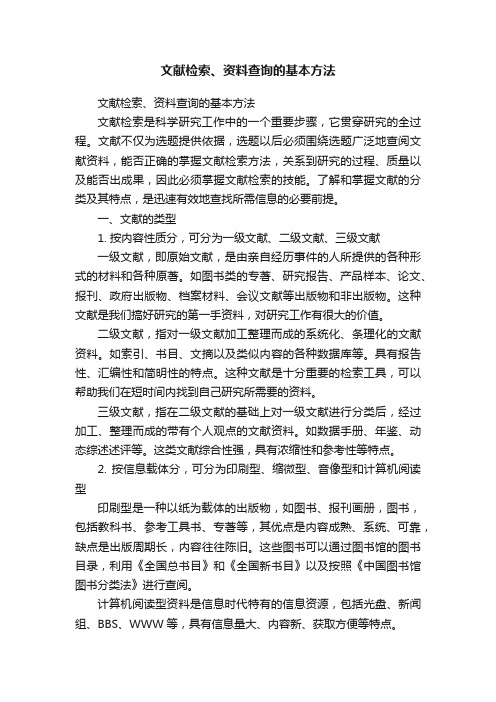 文献检索、资料查询的基本方法

文献检索、资料查询的基本方法

文献检索是科学研究工作中的一个重要步骤，它贯穿研究的全过程。文献不仅为选题提供依据，选题以后必须围绕选题广泛地查阅文献资料，能否正确的掌握文献检索方法，关系到研究的过程、质量以及能否出成果，因此必须掌握文献检索的技能。了解和掌握文献的分类及其特点，是迅速有效地查找所需信息的必要前提。

一、文献的类型

1. 按内容性质分，可分为一级文献、二级文献、三级文献

一级文献，即原始文献，是由亲自经历事件的人所提供的各种形式的材料和各种原著。如图书类的专著、研究报告、产品样本、论文、报刊、政府出版物、档案材料、会议文献等出版物和非出版物。这种文献是我们搞好研究的第一手资料，对研究工作有很大的价值。

二级文献，指对一级文献加工整理而成的系统化、条理化的文献资料。如索引、书目、文摘以及类似内容的各种数据库等。具有报告性、汇编性和简明性的特点。这种文献是十分重要的检索工具，可以帮助我们在短时间内找到自己研究所需要的资料。

三级文献，指在二级文献的基础上对一级文献进行分类后，经过加工、整理而成的带有个人观点的文献资料。如数据手册、年鉴、动态综述述评等。这类文献综合性强，具有浓缩性和参考性等特点。

2. 按信息载体分，可分为印刷型、缩微型、音像型和计算机阅读型

印刷型是一种以纸为载体的出版物，如图书、报刊画册，图书，包括教科书、参考工具书、专著等，其优点是内容成熟、系统、可靠，缺点是出版周期长，内容往往陈旧。这些图书可以通过图书馆的图书目录，利用《全国总书目》和《全国新书目》以及按照《中国图书馆图书分类法》进行查阅。

计算机阅读型资料是信息时代特有的信息资源，包括光盘、新闻组、BBS、WWW 等，具有信息量大、内容新、获取方便等特点。